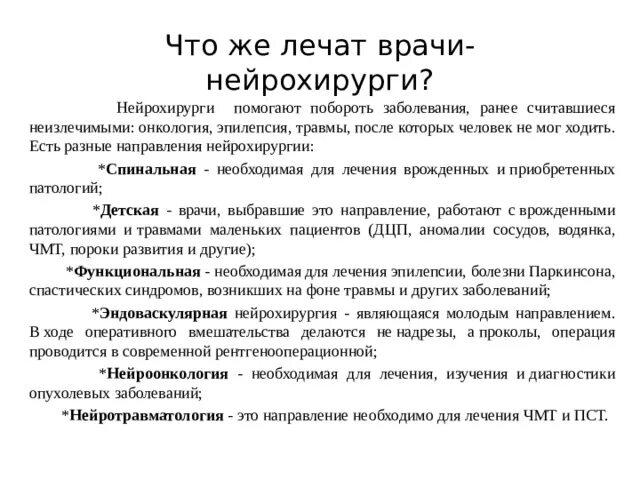 Что же лечат врачи-нейрохирурги?

Нейрохирурги помогают побороть заболевания, ранее считавшиеся неизлечимыми: онкология, эпилепсия, травмы, после которых человек не мог ходить. Есть разные направления нейрохирургии:

*Спинальная - необходимая для лечения врожденных и приобретенных патологий;

*Детская - врачи, выбравшие это направление, работают с врожденными патологиями и травмами маленьких пациентов (ДЦП, аномалии сосудов, водянка, ЧМТ, пороки развития и другие);

*Функциональная - необходимая для лечения эпилепсии, болезни Паркинсона, спастических синдромов, возникших на фоне травмы и других заболеваний;

*Эндоваскулярная нейрохирургия - являющаяся молодым направлением. В ходе оперативного вмешательства делаются не надрезы, а проколы, операция проводится в современной рентгенооперационной;

*Нейроонкология - необходимая для лечения, изучения и диагностики опухолевых заболеваний;

*Нейротравматология - это направление необходимо для лечения ЧМТ и ПСТ.